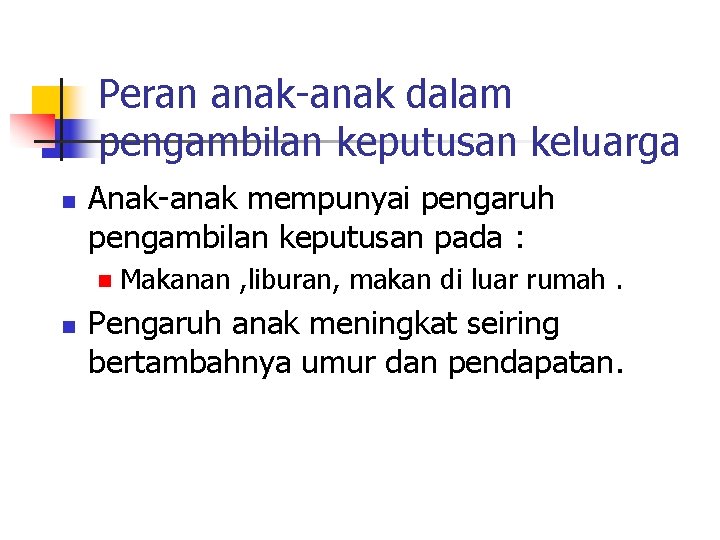 Peran anak-anak dalam pengambilan keputusan keluarga

Anak-anak mempunyai pengaruh pengambilan keputusan pada :

Makanan ,liburan, makan di luar rumah .

Pengaruh anak meningkat seiring bertambahnya umur dan pendapatan.